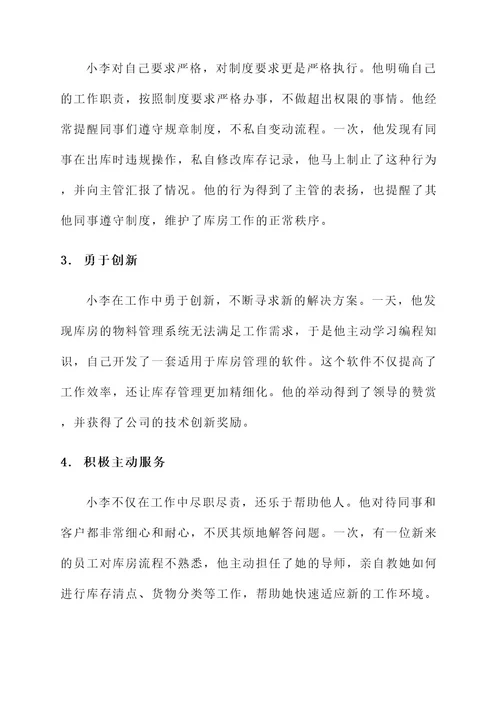 小李对自己要求严格，对制度要求更是严格执行。他明确自己的工作职责，按照制度要求严格办事，不做超出权限的事情。他经常提醒同事们遵守规章制度，不私自变动流程。一次，他发现有同事在出库时违规操作，私自修改库存记录，他马上制止了这种行为，并向主管汇报了情况。他的行为得到了主管的表扬，也提醒了其他同事遵守制度，维护了库房工作的正常秩序。

3. 勇于创新

小李在工作中勇于创新，不断寻求新的解决方案。一天，他发现库房的物料管理系统无法满足工作需求，于是他主动学习编程知识，自己开发了一套适用于库房管理的软件。这个软件不仅提高了工作效率，还让库存管理更加精细化。他的举动得到了领导的赞赏，并获得了公司的技术创新奖励。

4. 积极主动服务

小李不仅在工作中尽职尽责，还乐于帮助他人。他对待同事和客户都非常细心和耐心，不厌其烦地解答问题。一次，有一位新来的员工对库房流程不熟悉，他主动担任了她的导师，亲自教她如何进行库存清点、货物分类等工作，帮助她快速适应新的工作环境。